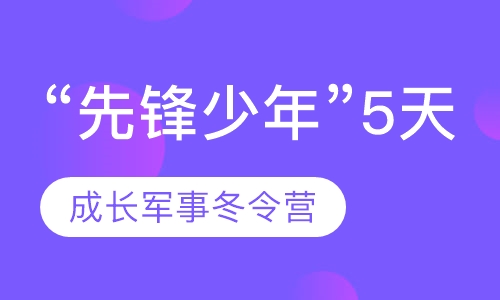 “先锋少年”5天

成长军事冬令营